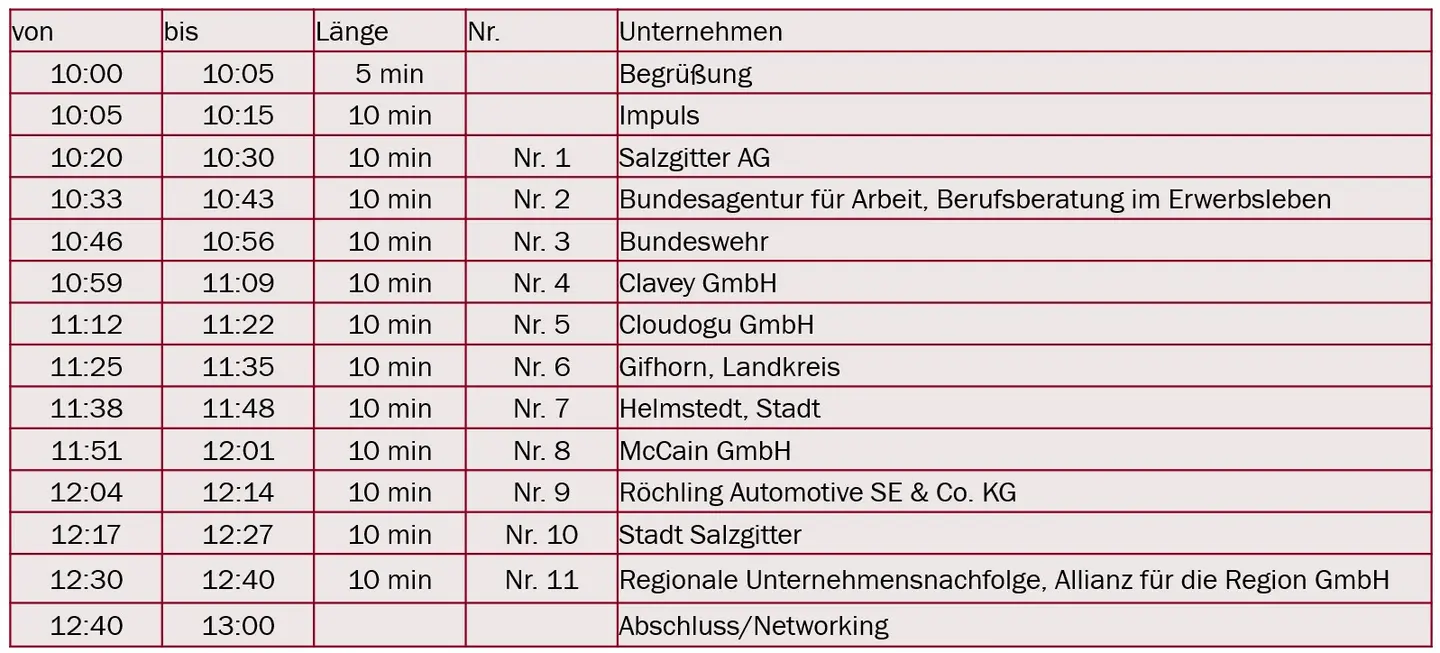 | von | bis | Länge | Nr. | Unternehmen |
|---|---|---|---|---|
| 10:00 | 10:05 | 5 min | | Begrüßung |
| 10:05 | 10:15 | 10 min | | Impuls |
| 10:20 | 10:30 | 10 min | Nr. 1 | Salzgitter AG |
| 10:33 | 10:43 | 10 min | Nr. 2 | Bundesagentur für Arbeit, Berufsberatung im Erwerbsleben |
| 10:46 | 10:56 | 10 min | Nr. 3 | Bundeswehr |
| 10:59 | 11:09 | 10 min | Nr. 4 | Clavey GmbH |
| 11:12 | 11:22 | 10 min | Nr. 5 | Cloudogu GmbH |
| 11:25 | 11:35 | 10 min | Nr. 6 | Gifhorn, Landkreis |
| 11:38 | 11:48 | 10 min | Nr. 7 | Helmstedt, Stadt |
| 11:51 | 12:01 | 10 min | Nr. 8 | McCain GmbH |
| 12:04 | 12:14 | 10 min | Nr. 9 | Röchling Automotive SE & Co. KG |
| 12:17 | 12:27 | 10 min | Nr. 10 | Stadt Salzgitter |
| 12:30 | 12:40 | 10 min | Nr. 11 | Regionale Unternehmensnachfolge, Allianz für die Region GmbH |
| 12:40 | 13:00 | | | Abschluss/Networking |